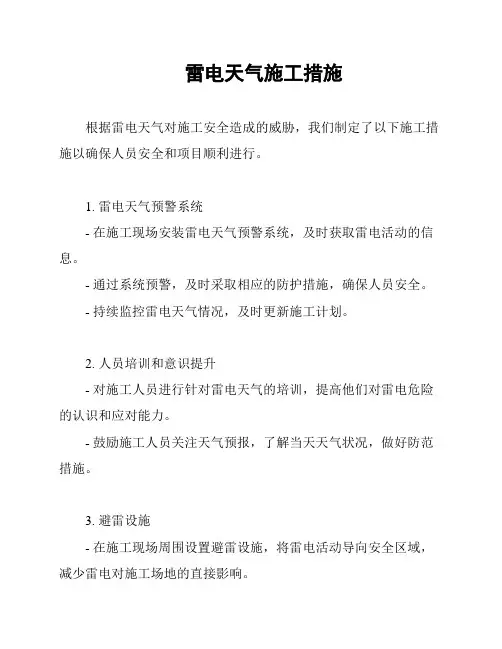 雷电天气施工措施

根据雷电天气对施工安全造成的威胁，我们制定了以下施工措施以确保人员安全和项目顺利进行。

1. 雷电天气预警系统

- 在施工现场安装雷电天气预警系统，及时获取雷电活动的信息。

- 通过系统预警，及时采取相应的防护措施，确保人员安全。

- 持续监控雷电天气情况，及时更新施工计划。

2. 人员培训和意识提升

- 对施工人员进行针对雷电天气的培训，提高他们对雷电危险的认识和应对能力。

- 鼓励施工人员关注天气预报，了解当天天气状况，做好防范措施。

3. 避雷设施

- 在施工现场周围设置避雷设施，将雷电活动导向安全区域，减少雷电对施工场地的直接影响。